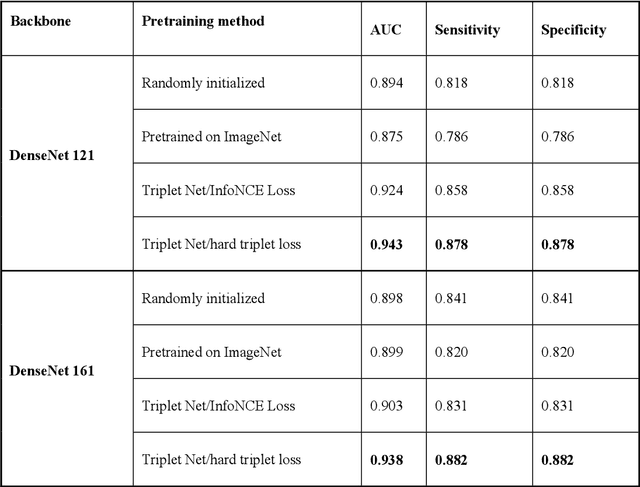 | Backbone | Pretraining method | AUC | Sensitivity | Specificity |
|---|---|---|---|---|
| DenseNet 121 | Randomly initialized | 0.894 | 0.818 | 0.818 |
| | Pretrained on ImageNet | 0.875 | 0.786 | 0.786 |
| | Triplet Net/InfoNCE Loss | 0.924 | 0.858 | 0.858 |
| | Triplet Net/hard triplet loss | **0.943** | **0.878** | **0.878** |
| DenseNet 161 | Randomly initialized | 0.898 | 0.841 | 0.841 |
| | Pretrained on ImageNet | 0.899 | 0.820 | 0.820 |
| | Triplet Net/InfoNCE Loss | 0.903 | 0.831 | 0.831 |
| | Triplet Net/hard triplet loss | **0.938** | **0.882** | **0.882** |